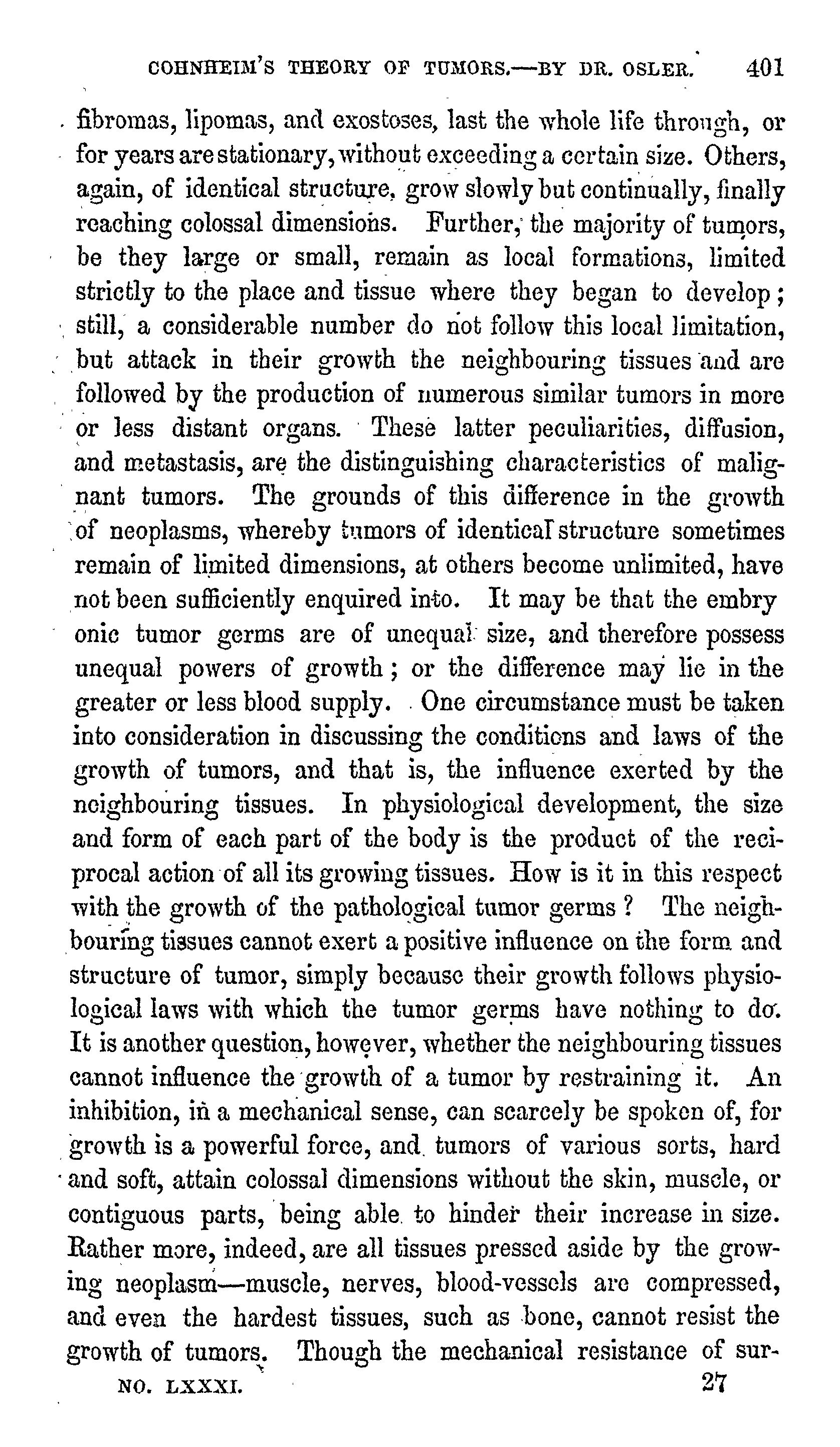 COHNHEIM'S THEORY OF TUMORS.—BY DR. OSLER. 401

fibromas, lipomas, and exostoses, last the whole life through, or for years are stationary, without exceeding a certain size. Others, again, of identical structure, grow slowly but continually, finally reaching colossal dimensions. Further, the majority of tumors, be they large or small, remain as local formations, limited strictly to the place and tissue where they began to develop; still, a considerable number do not follow this local limitation, but attack in their growth the neighbouring tissues and are followed by the production of numerous similar tumors in more or less distant organs. These latter peculiarities, diffusion, and metastasis, are the distinguishing characteristics of malignant tumors. The grounds of this difference in the growth of neoplasms, whereby tumors of identical structure sometimes remain of limited dimensions, at others become unlimited, have not been sufficiently enquired into. It may be that the embry onic tumor germs are of unequal size, and therefore possess unequal powers of growth; or the difference may lie in the greater or less blood supply. One circumstance must be taken into consideration in discussing the conditions and laws of the growth of tumors, and that is, the influence exerted by the neighbouring tissues. In physiological development, the size and form of each part of the body is the product of the reciprocal action of all its growing tissues. How is it in this respect with the growth of the pathological tumor germs? The neighbouring tissues cannot exert a positive influence on the form and structure of tumor, simply because their growth follows physiological laws with which the tumor germs have nothing to do. It is another question, however, whether the neighbouring tissues cannot influence the growth of a tumor by restraining it. An inhibition, in a mechanical sense, can scarcely be spoken of, for growth is a powerful force, and tumors of various sorts, hard and soft, attain colossal dimensions without the skin, muscle, or contiguous parts, being able to hinder their increase in size. Rather more, indeed, are all tissues pressed aside by the growing neoplasm—muscle, nerves, blood-vessels are compressed, and even the hardest tissues, such as bone, cannot resist the growth of tumors. Though the mechanical resistance of sur-

NO. LXXXI. 27